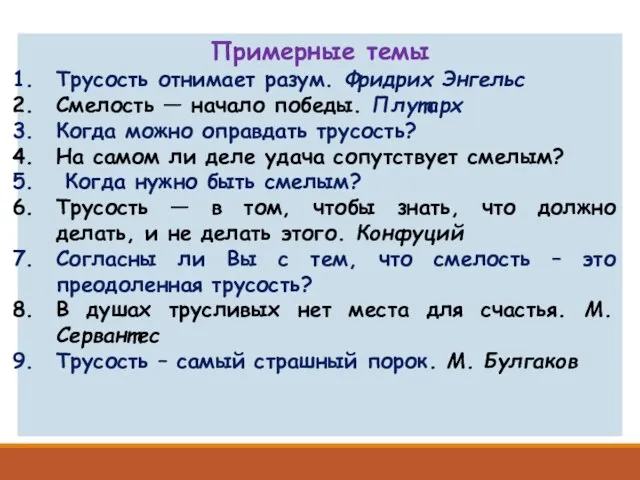 Примерные темы

1. Трусость отнимает разум. Фридрих Энгельс
2. Смелость — начало победы. Плутарх
3. Когда можно оправдать трусость?
4. На самом ли деле удача сопутствует смелым?
5. Когда нужно быть смелым?
6. Трусость — в том, чтобы знать, что должно делать, и не делать этого. Конфуций
7. Согласны ли Вы с тем, что смелость – это преодоленная трусость?
8. В душах трусливых нет места для счастья. М. Сервантес
9. Трусость – самый страшный порок. М. Булгаков